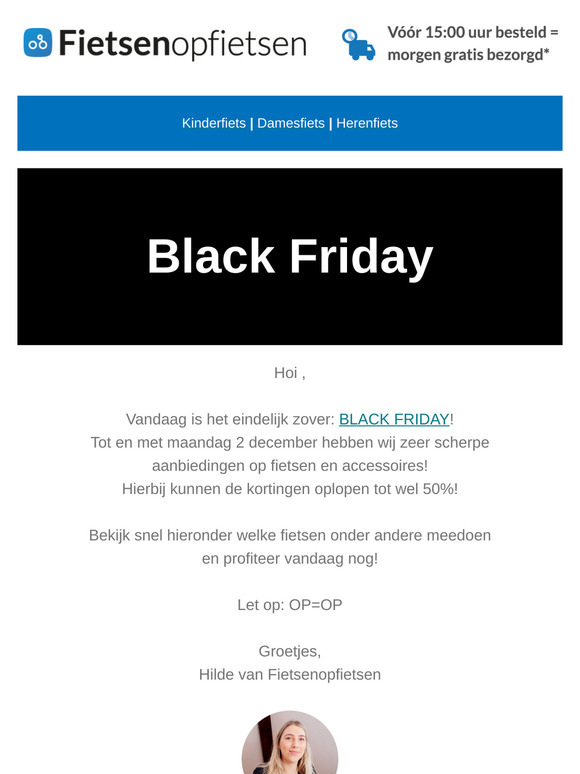 Fietsenopfietsen

Vóór 15:00 uur besteld = morgen gratis bezorgd*

Kinderfiets | Damesfiets | Herenfiets

Black Friday

Hoi ,

Vandaag is het eindelijk zover: BLACK FRIDAY!
Tot en met maandag 2 december hebben wij zeer scherpe aanbiedingen op fietsen en accessoires!
Hierbij kunnen de kortingen oplopen tot wel 50%!

Bekijk snel hieronder welke fietsen onder andere meedoen en profiteer vandaag nog!

Let op: OP=OP

Groetjes,
Hilde van Fietsenopfietsen